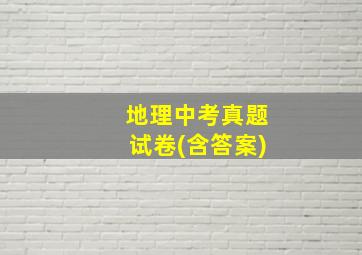 地理中考真题
试卷(含答案)